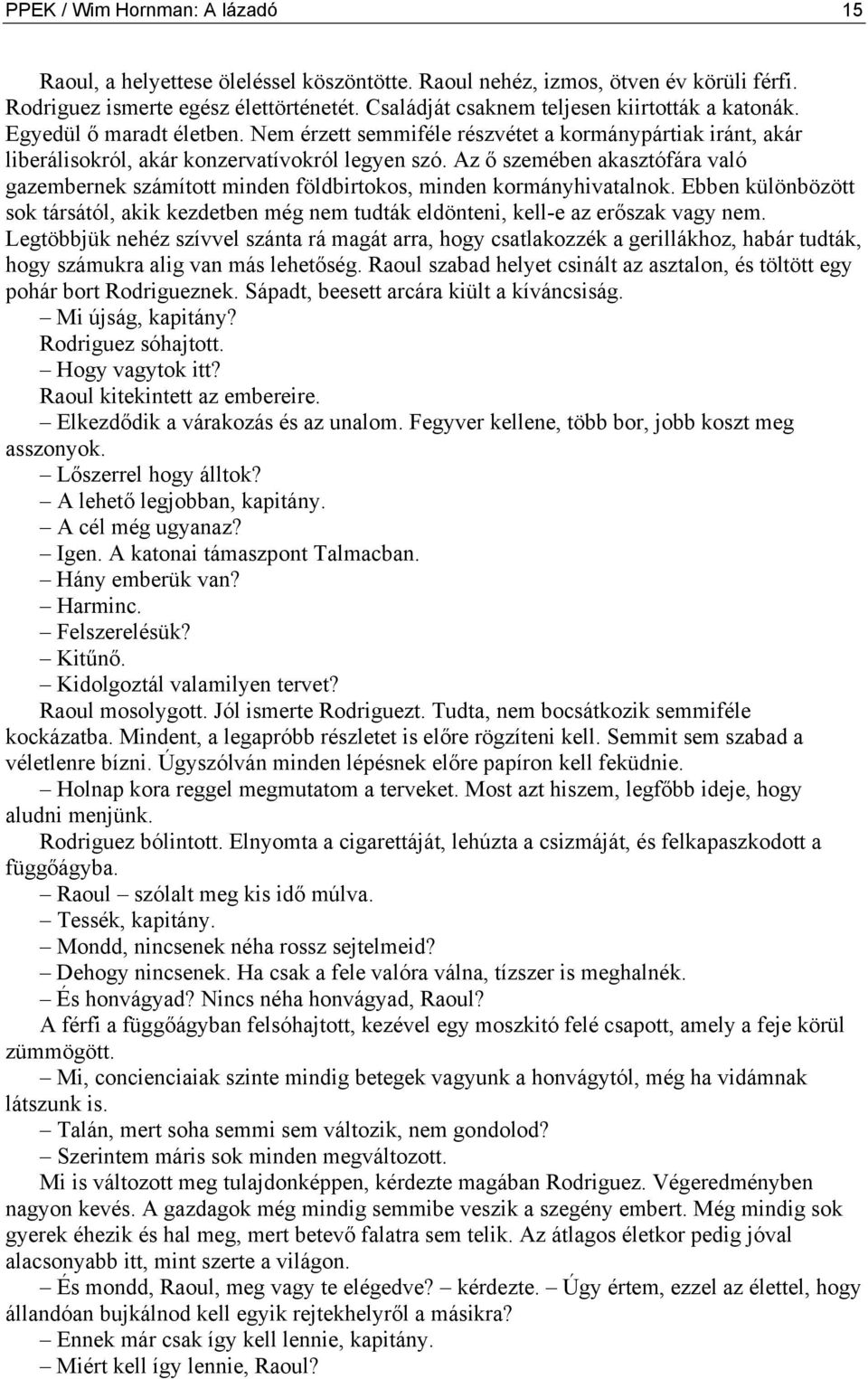 PPEK / Wim Hornman: A lázadó 15

Raoul, a helyettese öleléssel köszöntötte. Raoul nehéz, izmos, ötven év körüli férfi. Rodriguez ismerte egész élettörténetét. Családját csaknem teljesen kiirtották a katonák. Egyedül ő maradt életben. Nem érzett semmiféle részvétet a kormánypártiak iránt, akár liberálisokról, akár konzervatívokról legyen szó. Az ő szemében akasztófára való gazembernek számított minden földbirtokos, minden kormányhivatalnok. Ebben különbözött sok társától, akik kezdetben még nem tudták eldönteni, kell-e az erőszak vagy nem. Legtöbbjük nehéz szívvel szánta rá magát arra, hogy csatlakozzék a gerillákhoz, habár tudták, hogy számukra alig van más lehetőség. Raoul szabad helyet csinált az asztalon, és töltött egy pohár bort Rodrigueznek. Sápadt, beesett arcára kiült a kíváncsiság.

– Mi újság, kapitány?

Rodriguez sóhajtott.

– Hogy vagytok itt?

Raoul kitekintett az embereire.

– Elkezdődik a várakozás és az unalom. Fegyver kellene, több bor, jobb koszt meg asszonyok.

– Lőszerrel hogy álltok?

– A lehető legjobban, kapitány.

– A cél még ugyanaz?

– Igen. A katonai támaszpont Talmacban.

– Hány emberük van?

– Harminc.

– Felszerelésük?

– Kitűnő.

– Kidolgoztál valamilyen tervet?

Raoul mosolygott. Jól ismerte Rodriguezt. Tudta, nem bocsátkozik semmiféle kockázatba. Mindent, a legapróbb részletet is előre rögzíteni kell. Semmit sem szabad a véletlenre bízni. Úgyszólván minden lépésnek előre papíron kell feküdnie.

– Holnap kora reggel megmutatom a terveket. Most azt hiszem, legfőbb ideje, hogy aludni menjünk.

Rodriguez bólintott. Elnyomta a cigarettáját, lehúzta a csizmáját, és felkapaszkodott a függőágyba.

– Raoul – szólalt meg kis idő múlva.

– Tessék, kapitány.

– Mondd, nincsenek néha rossz sejtelmeid?

– Dehogy nincsenek. Ha csak a fele valóra válna, tízszer is meghalnék.

– És honvágyad? Nincs néha honvágyad, Raoul?

A férfi a függőágyban felsóhajtott, kezével egy moszkitó felé csapott, amely a feje körül zümmögött.

– Mi, concienciaiak szinte mindig betegek vagyunk a honvágytól, még ha vidámnak látszunk is.

– Talán, mert soha semmi sem változik, nem gondolod?

– Szerintem máris sok minden megváltozott.

Mi is változott meg tulajdonképpen, kérdezte magában Rodriguez. Végeredményben nagyon kevés. A gazdagok még mindig semmibe veszik a szegény embert. Még mindig sok gyerek éhezik és hal meg, mert betevő falatra sem telik. Az átlagos életkor pedig jóval alacsonyabb itt, mint szerte a világon.

– És mondd, Raoul, meg vagy te elégedve? – kérdezte. – Úgy értem, ezzel az élettel, hogy állandóan bujkálnod kell egyik rejtekhelyről a másikra?

– Ennek már csak így kell lennie, kapitány.

– Miért kell így lennie, Raoul?